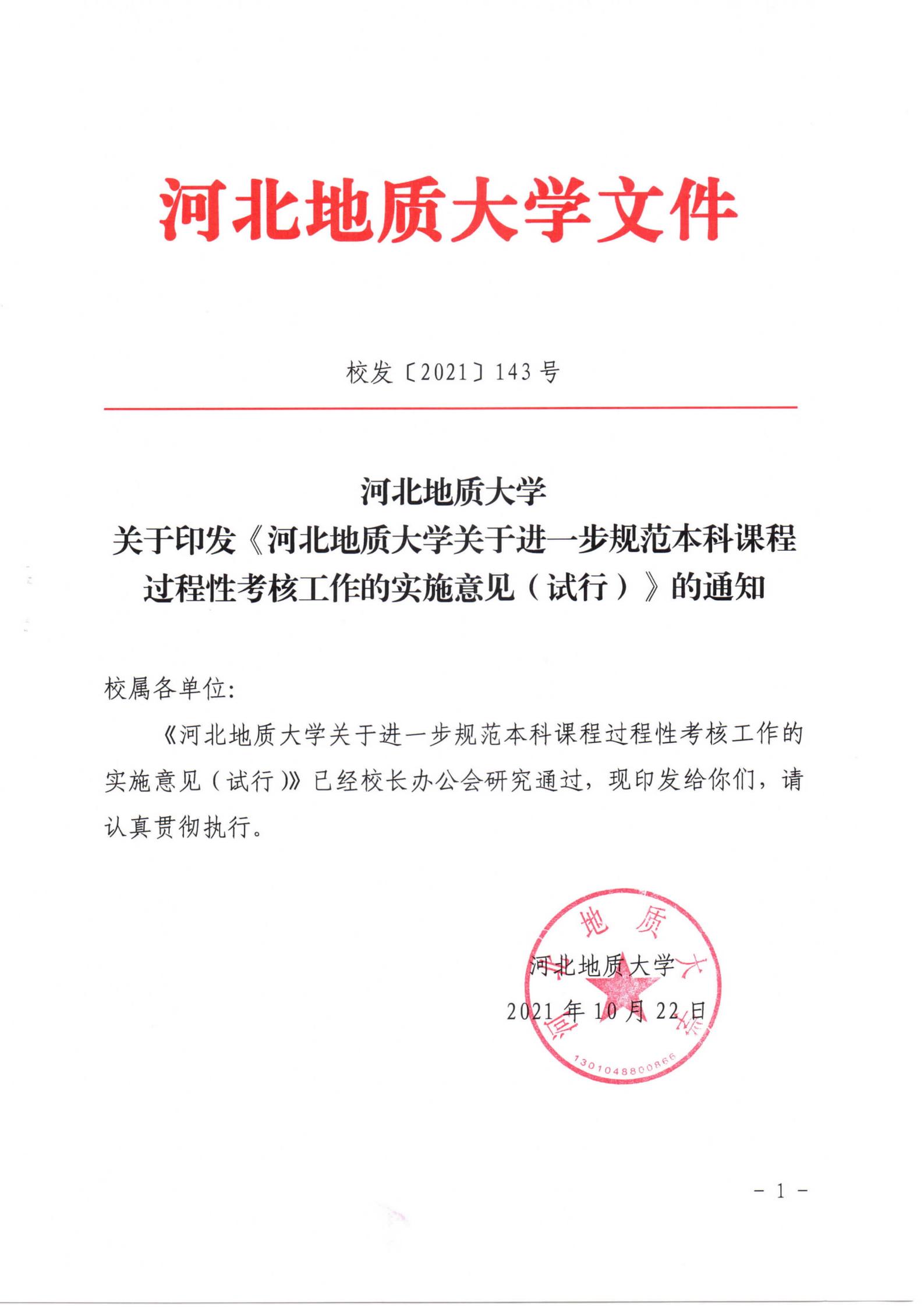 河北地质大学文件

校发〔2021〕143 号

河北地质大学
关于印发《河北地质大学关于进一步规范本科课程过程性考核工作的实施意见（试行）》的通知

校属各单位:

《河北地质大学关于进一步规范本科课程过程性考核工作的实施意见（试行）》已经校长办公会研究通过，现印发给你们，请认真贯彻执行。

河北地质大学
2021 年 10 月 22 日

河北地质大学
1301048800866

- 1 -